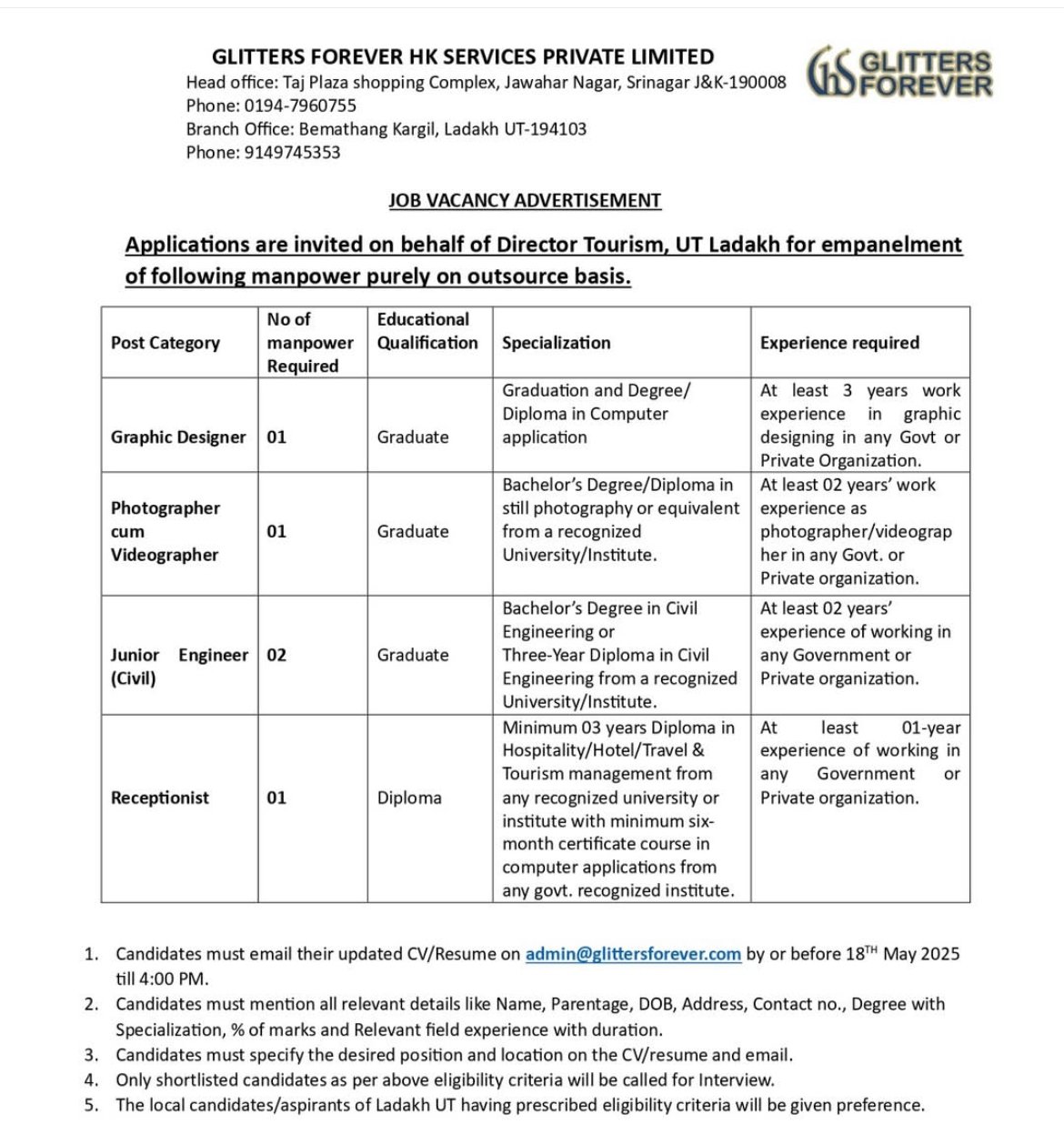 GLITTERS FOREVER HK SERVICES PRIVATE LIMITED
Head office: Taj Plaza shopping Complex, Jawahar Nagar, Srinagar J&K-190008
Phone: 0194-7960755
Branch Office: Bemathang Kargil, Ladakh UT-194103
Phone: 9149745353

GLITTERS FOREVER

JOB VACANCY ADVERTISEMENT

Applications are invited on behalf of Director Tourism, UT Ladakh for empanelment of following manpower purely on outsource basis.

| Post Category | No of manpower Required | Educational Qualification | Specialization | Experience required |
|---|---|---|---|---|
| Graphic Designer | 01 | Graduate | Graduation and Degree/ Diploma in Computer application | At least 3 years work experience in graphic designing in any Govt or Private Organization. |
| Photographer cum Videographer | 01 | Graduate | Bachelor's Degree/Diploma in still photography or equivalent from a recognized University/Institute. | At least 02 years' work experience as photographer/videographer in any Govt. or Private organization. |
| Junior Engineer (Civil) | 02 | Graduate | Bachelor's Degree in Civil Engineering or Three-Year Diploma in Civil Engineering from a recognized University/Institute. | At least 02 years' experience of working in any Government or Private organization. |
| Receptionist | 01 | Diploma | Minimum 03 years Diploma in Hospitality/Hotel/Travel & Tourism management from any recognized university or institute with minimum six-month certificate course in computer applications from any govt. recognized institute. | At least 01-year experience of working in any Government or Private organization. |

1. Candidates must email their updated CV/Resume on admin@glittersforever.com by or before 18$^{TH}$ May 2025 till 4:00 PM.
2. Candidates must mention all relevant details like Name, Parentage, DOB, Address, Contact no., Degree with Specialization, % of marks and Relevant field experience with duration.
3. Candidates must specify the desired position and location on the CV/resume and email.
4. Only shortlisted candidates as per above eligibility criteria will be called for Interview.
5. The local candidates/aspirants of Ladakh UT having prescribed eligibility criteria will be given preference.